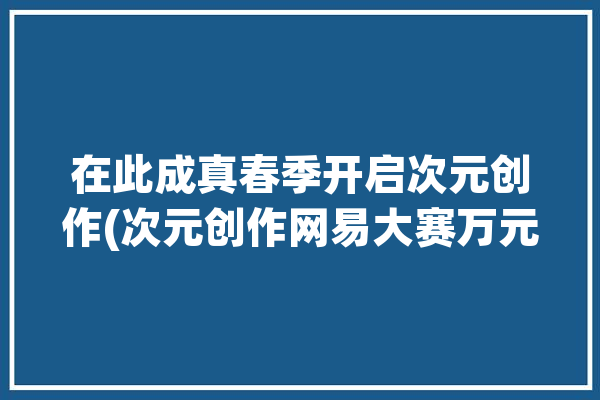 在此成真春季开启次元创作(次元创作网易大赛万元